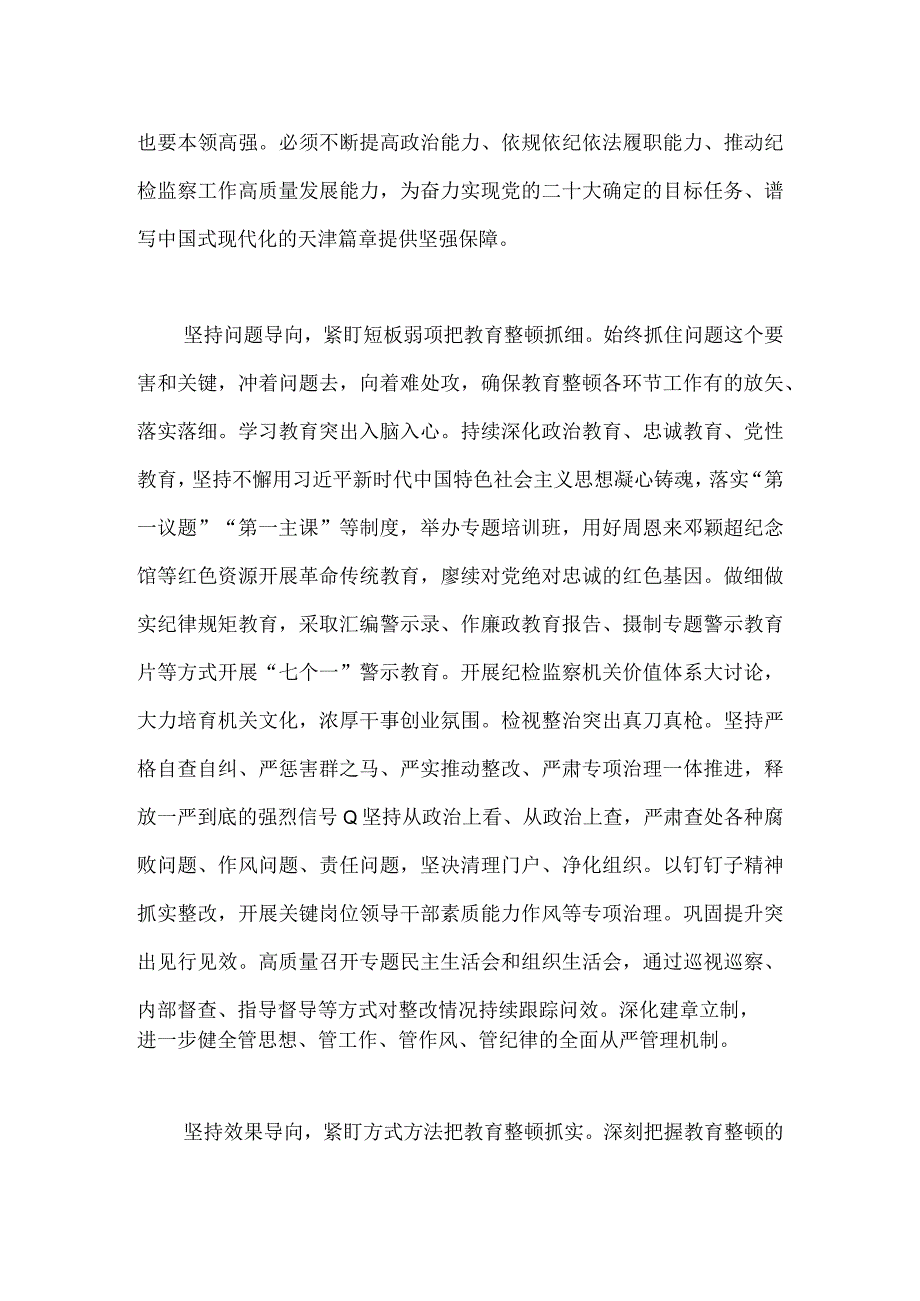 也要本领高强。必须不断提高政治能力、依规依纪依法履职能力、推动纪检监察工作高质量发展能力，为奋力实现党的二十大确定的目标任务、谱写中国式现代化的天津篇章提供坚强保障。

坚持问题导向，紧盯短板弱项把教育整顿抓细。始终抓住问题这个要害和关键，冲着问题去，向着难处攻，确保教育整顿各环节工作有的放矢、落实落细。学习教育突出入脑入心。持续深化政治教育、忠诚教育、党性教育，坚持不懈用习近平新时代中国特色社会主义思想凝心铸魂，落实“第一议题”“第一主课”等制度，举办专题培训班，用好周恩来邓颖超纪念馆等红色资源开展革命传统教育，廖续对党绝对忠诚的红色基因。做细做实纪律规矩教育，采取汇编警示录、作廉政教育报告、摄制专题警示教育片等方式开展“七个一”警示教育。开展纪检监察机关价值体系大讨论，大力培育机关文化，浓厚干事创业氛围。检视整治突出真刀真枪。坚持严格自查自纠、严惩害群之马、严实推动整改、严肃专项治理一体推进，释放一严到底的强烈信号Q坚持从政治上看、从政治上查，严肃查处各种腐败问题、作风问题、责任问题，坚决清理门户、净化组织。以钉钉子精神抓实整改，开展关键岗位领导干部素质能力作风等专项治理。巩固提升突出见行见效。高质量召开专题民主生活会和组织生活会，通过巡视巡察、内部督查、指导督导等方式对整改情况持续跟踪问效。深化建章立制，进一步健全管思想、管工作、管作风、管纪律的全面从严管理机制。

坚持效果导向，紧盯方式方法把教育整顿抓实。深刻把握教育整顿的